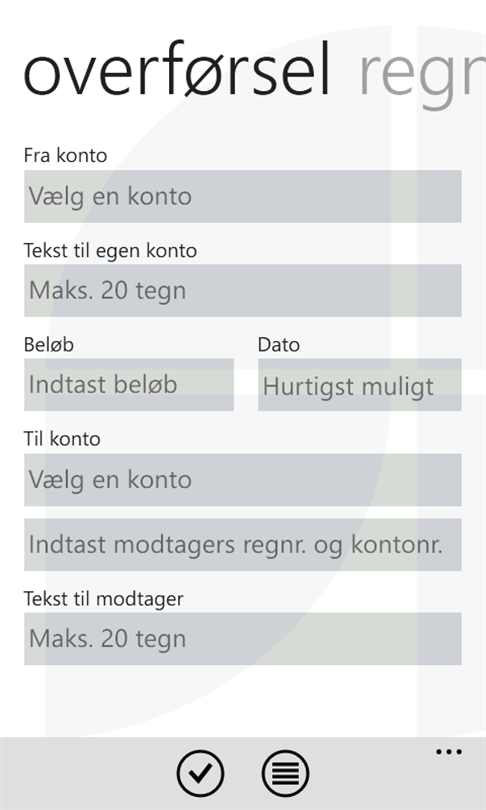 overførsel regn

Fra konto

Vælg en konto

Tekst til egen konto

Maks. 20 tegn

Beløb

Indtast beløb

Dato

Hurtigst muligt

Til konto

Vælg en konto

Indtast modtagers regnr. og kontonr.

Tekst til modtager

Maks. 20 tegn

...